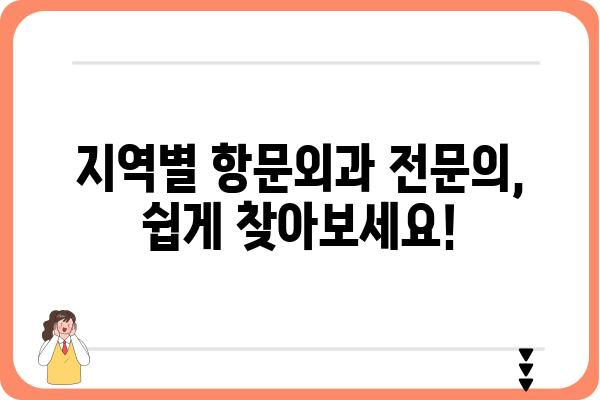 지역별 항문외과 전문의,
쉽게 찾아보세요!